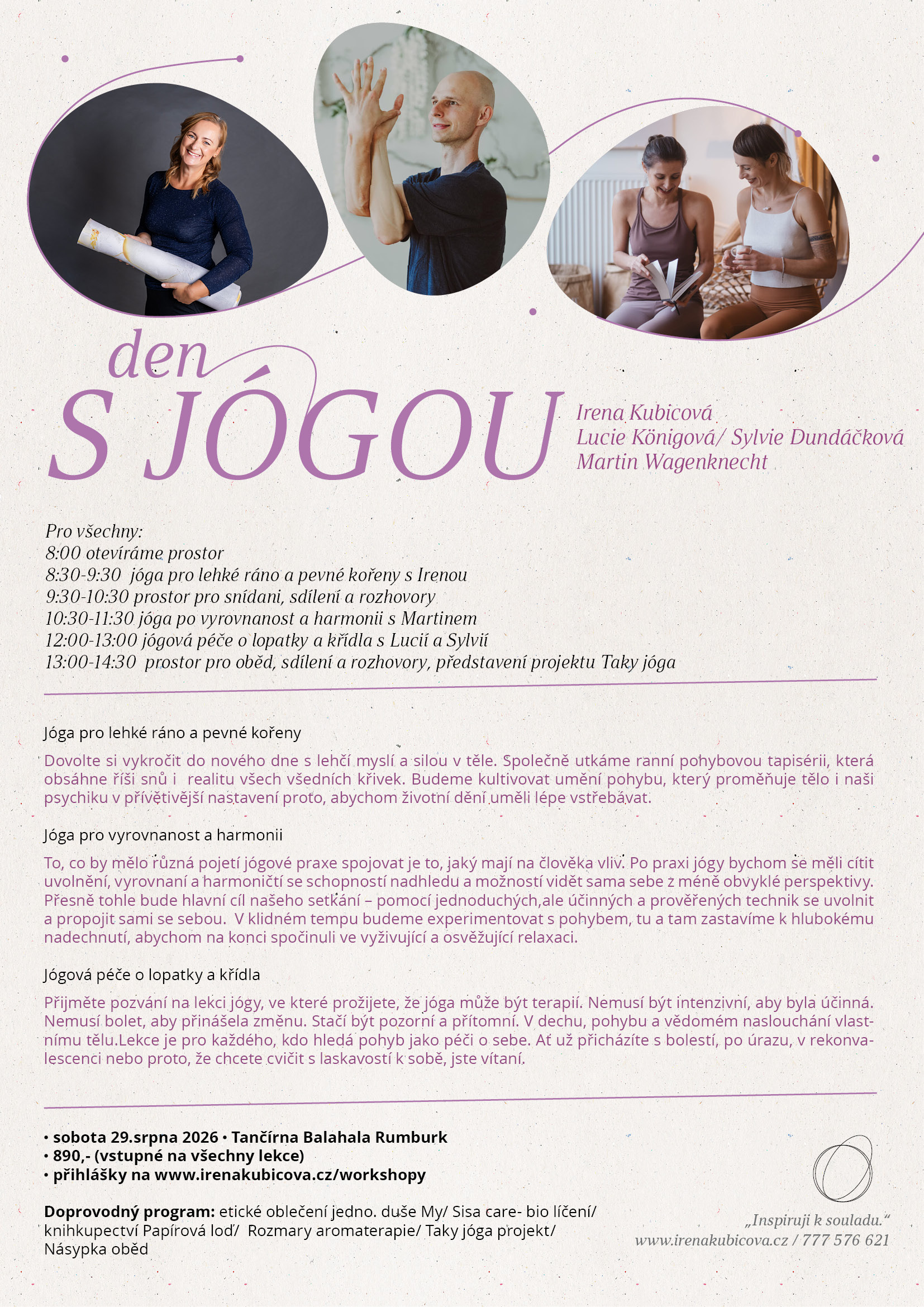 den
S JÓGOU

Irena Kubicová
Lucie Königová/ Sylvie Dundáčková
Martin Wagenknecht

Pro všechny:
8:00 otevíráme prostor
8:30-9:30 jóga pro lehké ráno a pevné kořeny s Irenou
9:30-10:30 prostor pro snídani, sdílení a rozhovory
10:30-11:30 jóga po vyrovnanost a harmonii s Martinem
12:00-13:00 jógová péče o lopatky a křídla s Lucií a Sylvií
13:00-14:30 prostor pro oběd, sdílení a rozhovory, představení projektu Taky jóga

Jóga pro lehké ráno a pevné kořeny

Dovolte si vykročit do nového dne s lehčí myslí a silou v těle. Společně utkáme ranní pohybovou tapisérii, která obsáhne říši snů i realitu všech všedních křivek. Budeme kultivovat umění pohybu, který proměňuje tělo i naši psychiku v přívětivější nastavení proto, abychom životní dění uměli lépe vstřebávat.

Jóga pro vyrovnanost a harmonii

To, co by mělo různá pojetí jógové praxe spojovat je to, jaký mají na člověka vliv. Po praxi jógy bychom se měli cítit uvolnění, vyrovnaní a harmoničtí se schopností nadhledu a možností vidět sama sebe z méně obvyklé perspektivy. Přesně tohle bude hlavní cíl našeho setkání – pomocí jednoduchých,ale účinných a prověřených technik se uvolnit a propojit sami se sebou. V klidném tempu budeme experimentovat s pohybem, tu a tam zastavíme k hlubokému nadechnutí, abychom na konci spočinuli ve vyživující a osvěžující relaxaci.

Jógová péče o lopatky a křídla

Přijměte pozvání na lekci jógy, ve které prožijete, že jóga může být terapií. Nemusí být intenzivní, aby byla účinná. Nemusí bolet, aby přinášela změnu. Stačí být pozorní a přítomní. V dechu, pohybu a vědomém naslouchání vlastnímu tělu.Lekce je pro každého, kdo hledá pohyb jako péči o sebe. Ať už přicházíte s bolestí, po úrazu, v rekonvalescenci nebo proto, že chcete cvičit s laskavostí k sobě, jste vítaní.

• sobota 29.srpna 2026 • Tančírna Balahala Rumburk
• 890,- (vstupné na všechny lekce)
• přihlášky na www.irenakubicova.cz/workshopy

Doprovodný program: etické oblečení jedno. duše My/ Sisa care- bio líčení/ knihkupectví Papírová loď/ Rozmary aromaterapie/ Taky jóga projekt/ Násypka oběd

„Inspiruji k souladu."
www.irenakubicova.cz / 777 576 621